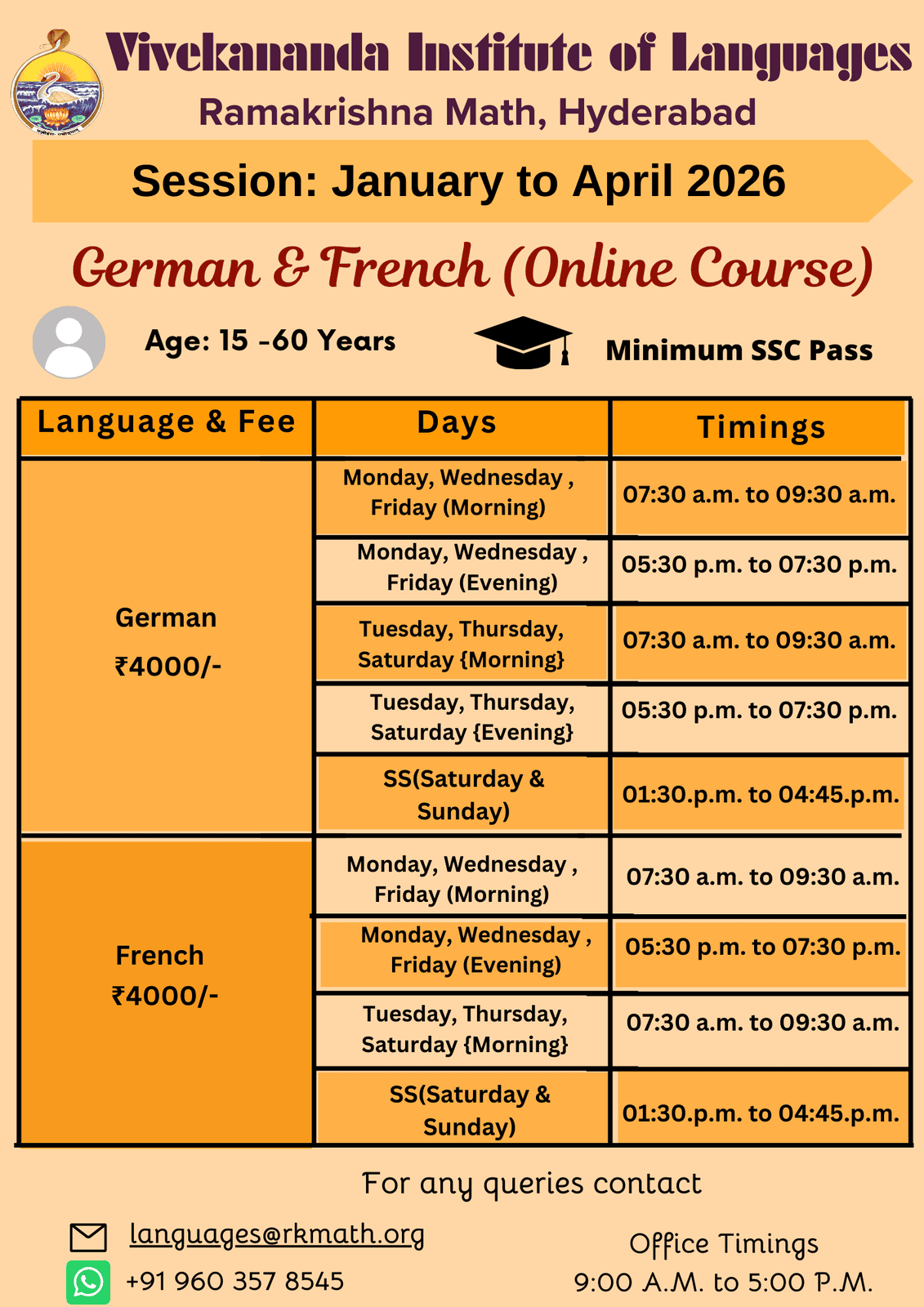 Vivekananda Institute of Languages
Ramakrishna Math, Hyderabad

Session: January to April 2026

German & French (Online Course)

Age: 15 -60 Years

Minimum SSC Pass

| Language & Fee | Days | Timings |
|---|---|---|
| German ₹4000/- | Monday, Wednesday , Friday (Morning) | 07:30 a.m. to 09:30 a.m. |
| | Monday, Wednesday , Friday (Evening) | 05:30 p.m. to 07:30 p.m. |
| | Tuesday, Thursday, Saturday {Morning} | 07:30 a.m. to 09:30 a.m. |
| | Tuesday, Thursday, Saturday {Evening} | 05:30 p.m. to 07:30 p.m. |
| | SS(Saturday & Sunday) | 01:30.p.m. to 04:45.p.m. |
| French ₹4000/- | Monday, Wednesday , Friday (Morning) | 07:30 a.m. to 09:30 a.m. |
| | Monday, Wednesday , Friday (Evening) | 05:30 p.m. to 07:30 p.m. |
| | Tuesday, Thursday, Saturday {Morning} | 07:30 a.m. to 09:30 a.m. |
| | SS(Saturday & Sunday) | 01:30.p.m. to 04:45.p.m. |

For any queries contact

languages@rkmath.org
+91 960 357 8545

Office Timings
9:00 A.M. to 5:00 P.M.